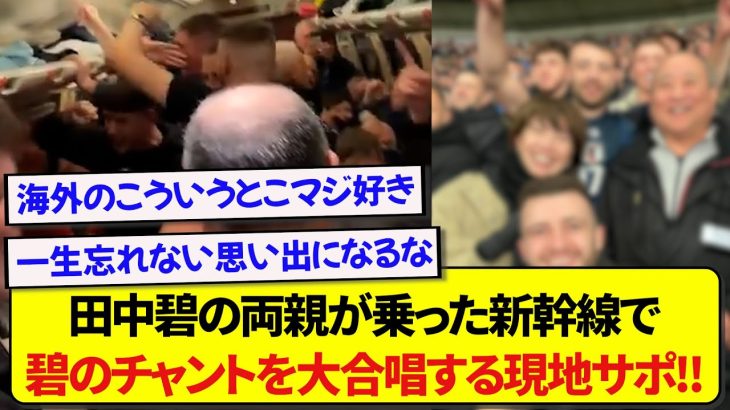 海外のこういうとこマジ好き

一生忘れない思い出になるな

田中碧の両親が乗った新幹線で
碧のチャントを大合唱する現地サポ!!